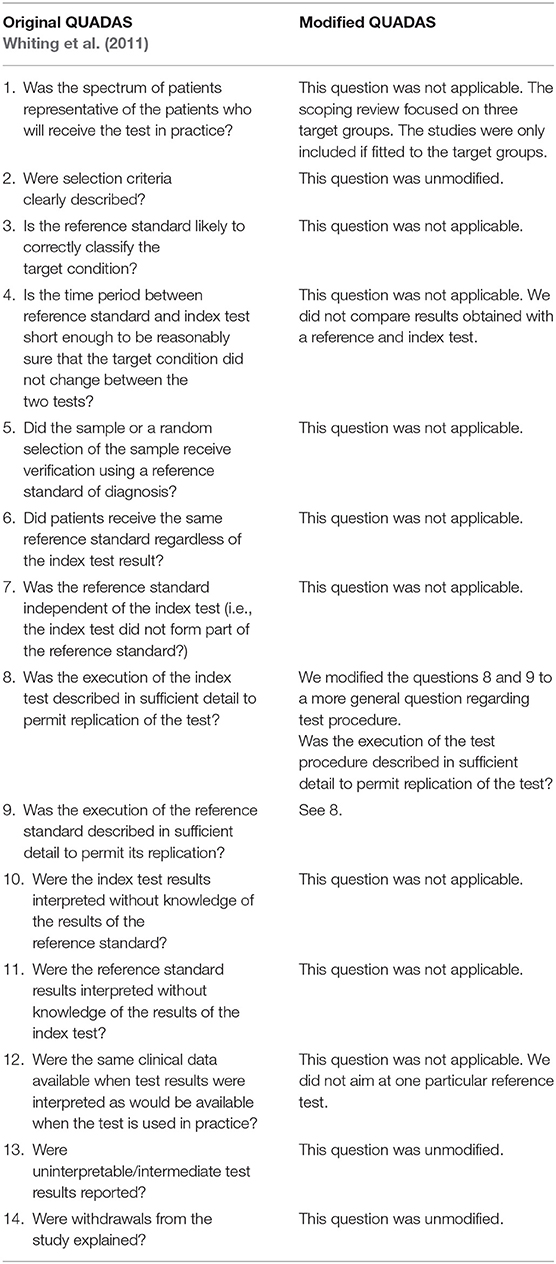 | Original QUADAS Whiting et al. (2011) | Modified QUADAS |
|---|---|
| 1. Was the spectrum of patients representative of the patients who will receive the test in practice? | This question was not applicable. The scoping review focused on three target groups. The studies were only included if fitted to the target groups. |
| 2. Were selection criteria clearly described? | This question was unmodified. |
| 3. Is the reference standard likely to correctly classify the target condition? | This question was not applicable. |
| 4. Is the time period between reference standard and index test short enough to be reasonably sure that the target condition did not change between the two tests? | This question was not applicable. We did not compare results obtained with a reference and index test. |
| 5. Did the sample or a random selection of the sample receive verification using a reference standard of diagnosis? | This question was not applicable. |
| 6. Did patients receive the same reference standard regardless of the index test result? | This question was not applicable. |
| 7. Was the reference standard independent of the index test (i.e., the index test did not form part of the reference standard?) | This question was not applicable. |
| 8. Was the execution of the index test described in sufficient detail to permit replication of the test? | We modified the questions 8 and 9 to a more general question regarding test procedure. Was the execution of the test procedure described in sufficient detail to permit replication of the test? |
| 9. Was the execution of the reference standard described in sufficient detail to permit its replication? | See 8. |
| 10. Were the index test results interpreted without knowledge of the results of the reference standard? | This question was not applicable. |
| 11. Were the reference standard results interpreted without knowledge of the results of the index test? | This question was not applicable. |
| 12. Were the same clinical data available when test results were interpreted as would be available when the test is used in practice? | This question was not applicable. We did not aim at one particular reference test. |
| 13. Were uninterpretable/intermediate test results reported? | This question was unmodified. |
| 14. Were withdrawals from the study explained? | This question was unmodified. |